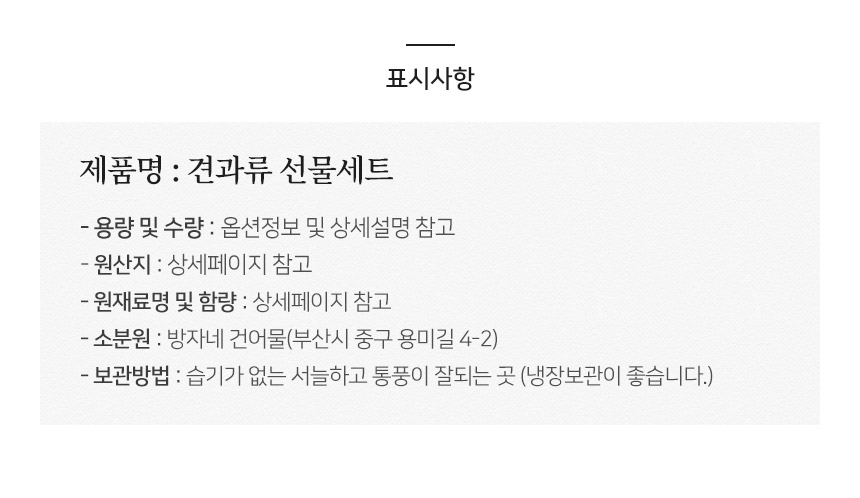 표시사항

제품명 : 견과류 선물세트

- 용량 및 수량 : 옵션정보 및 상세설명 참고
- 원산지 : 상세페이지 참고
- 원재료명 및 함량 : 상세페이지 참고
- 소분원 : 방자네 건어물(부산시 중구 용미길 4-2)
- 보관방법 : 습기가 없는 서늘하고 통풍이 잘되는 곳 (냉장보관이 좋습니다.)